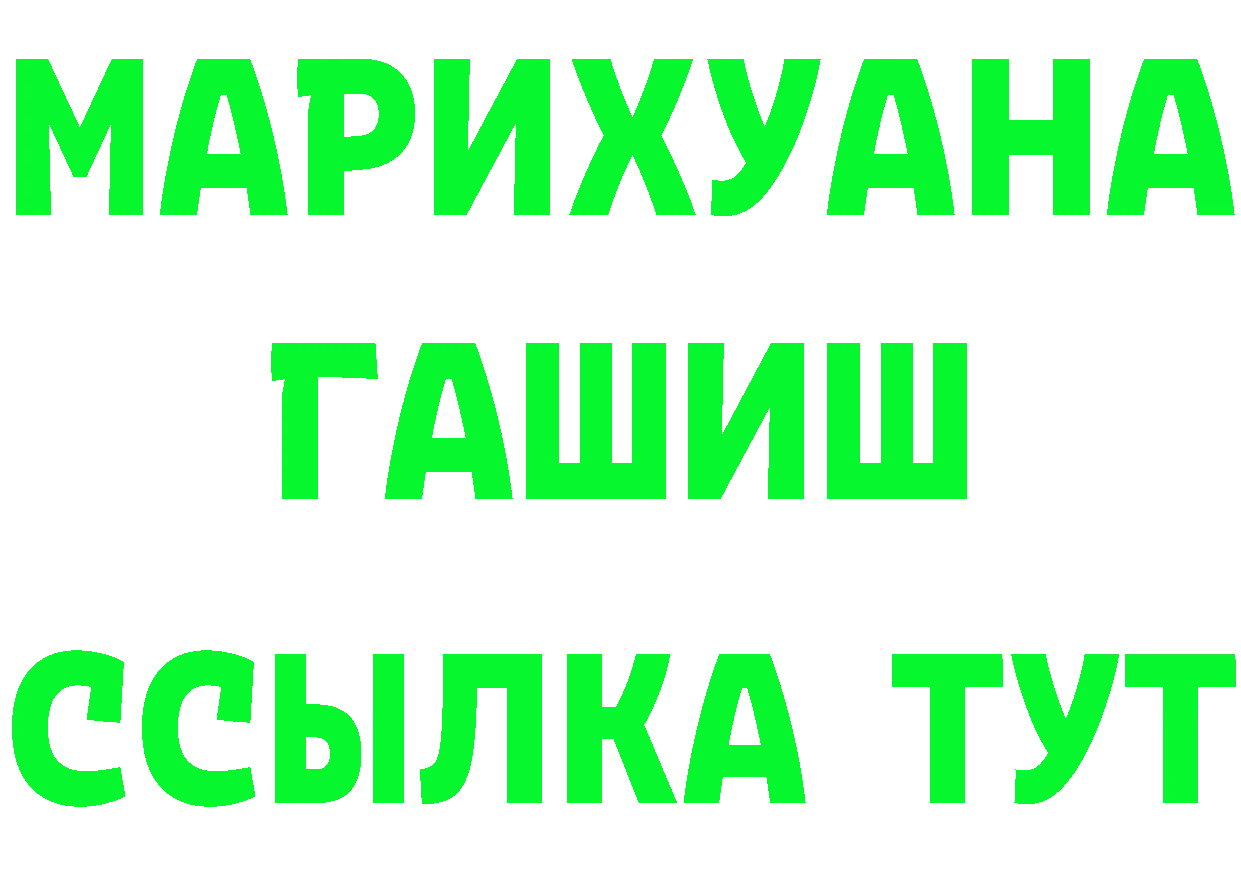 МАРИХУАНА
ГАШИШ
ССЫЛКА ТУТ